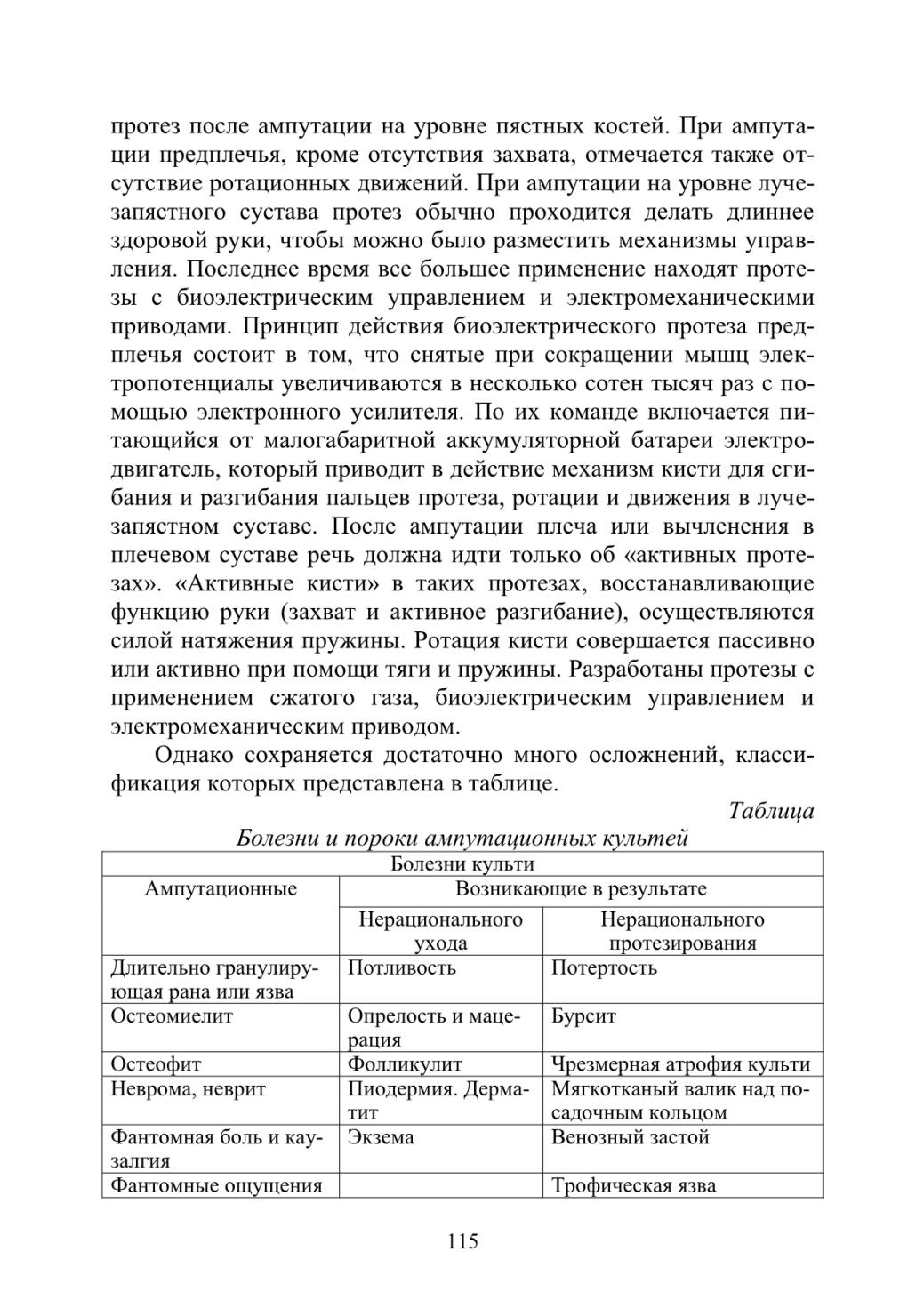 протез после ампутации на уровне пястных костей. При ампутации предплечья, кроме отсутствия захвата, отмечается также отсутствие ротационных движений. При ампутации на уровне лучезапястного сустава протез обычно проходится делать длиннее здоровой руки, чтобы можно было разместить механизмы управления. Последнее время все большее применение находят протезы с биоэлектрическим управлением и электромеханическими приводами. Принцип действия биоэлектрического протеза предплечья состоит в том, что снятые при сокращении мышц электропотенциалы увеличиваются в несколько сотен тысяч раз с помощью электронного усилителя. По их команде включается питающийся от малогабаритной аккумуляторной батареи электродвигатель, который приводит в действие механизм кисти для сгибания и разгибания пальцев протеза, ротации и движения в лучезапястном суставе. После ампутации плеча или вычленения в плечевом суставе речь должна идти только об «активных протезах». «Активные кисти» в таких протезах, восстанавливающие функцию руки (захват и активное разгибание), осуществляются силой натяжения пружины. Ротация кисти совершается пассивно или активно при помощи тяги и пружины. Разработаны протезы с применением сжатого газа, биоэлектрическим управлением и электромеханическим приводом.

Однако сохраняется достаточно много осложнений, классификация которых представлена в таблице.

Таблица

Болезни и пороки ампутационных культей

| Болезни культи | | |
|---|---|---|
| Ампутационные | Возникающие в результате | |
| | Нерационального ухода | Нерационального протезирования |
| Длительно гранулирующая рана или язва | Потливость | Потертость |
| Остеомиелит | Опрелость и мацерация | Бурсит |
| Остеофит | Фолликулит | Чрезмерная атрофия культи |
| Неврома, неврит | Пиодермия. Дерматит | Мягкотканый валик над посадочным кольцом |
| Фантомная боль и каузалгия | Экзема | Венозный застой |
| Фантомные ощущения | | Трофическая язва |

115